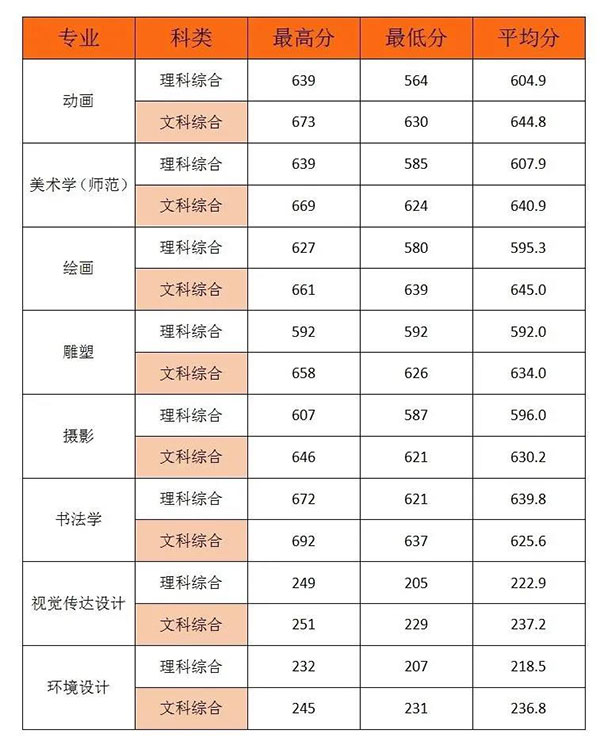 | 专业 | 科类 | 最高分 | 最低分 | 平均分 |
|---|---|---|---|---|
| 动画 | 理科综合 | 639 | 564 | 604.9 |
|  | 文科综合 | 673 | 630 | 644.8 |
| 美术学（师范） | 理科综合 | 639 | 585 | 607.9 |
|  | 文科综合 | 669 | 624 | 640.9 |
| 绘画 | 理科综合 | 627 | 580 | 595.3 |
|  | 文科综合 | 661 | 639 | 645.0 |
| 雕塑 | 理科综合 | 592 | 592 | 592.0 |
|  | 文科综合 | 658 | 626 | 634.0 |
| 摄影 | 理科综合 | 607 | 587 | 596.0 |
|  | 文科综合 | 646 | 621 | 630.2 |
| 书法学 | 理科综合 | 672 | 621 | 639.8 |
|  | 文科综合 | 692 | 637 | 625.6 |
| 视觉传达设计 | 理科综合 | 249 | 205 | 222.9 |
|  | 文科综合 | 251 | 229 | 237.2 |
| 环境设计 | 理科综合 | 232 | 207 | 218.5 |
|  | 文科综合 | 245 | 231 | 236.8 |